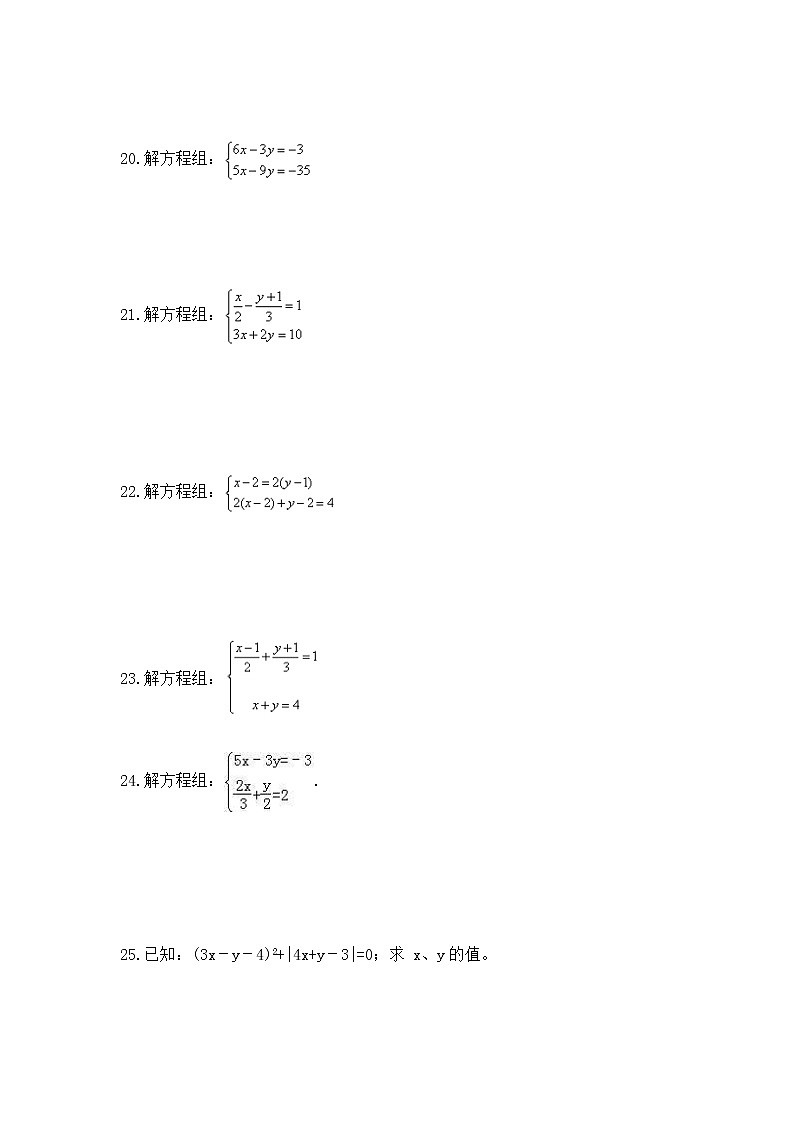 20.解方程组：$\begin{cases}6x-3y=-3\\5x-9y=-35\end{cases}$

21.解方程组：$\begin{cases}\frac{x}{2}-\frac{y+1}{3}=1\\3x+2y=10\end{cases}$

22.解方程组：$\begin{cases}x-2=2(y-1)\\2(x-2)+y-2=4\end{cases}$

23.解方程组：$\begin{cases}\frac{x-1}{2}+\frac{y+1}{3}=1\\x+y=4\end{cases}$

24.解方程组：$\begin{cases}5x-3y=-3\\\frac{2x}{3}+\frac{y}{2}=2\end{cases}$.

25.已知：$(3x-y-4)^2+|4x+y-3|=0$；求 x、y 的值。